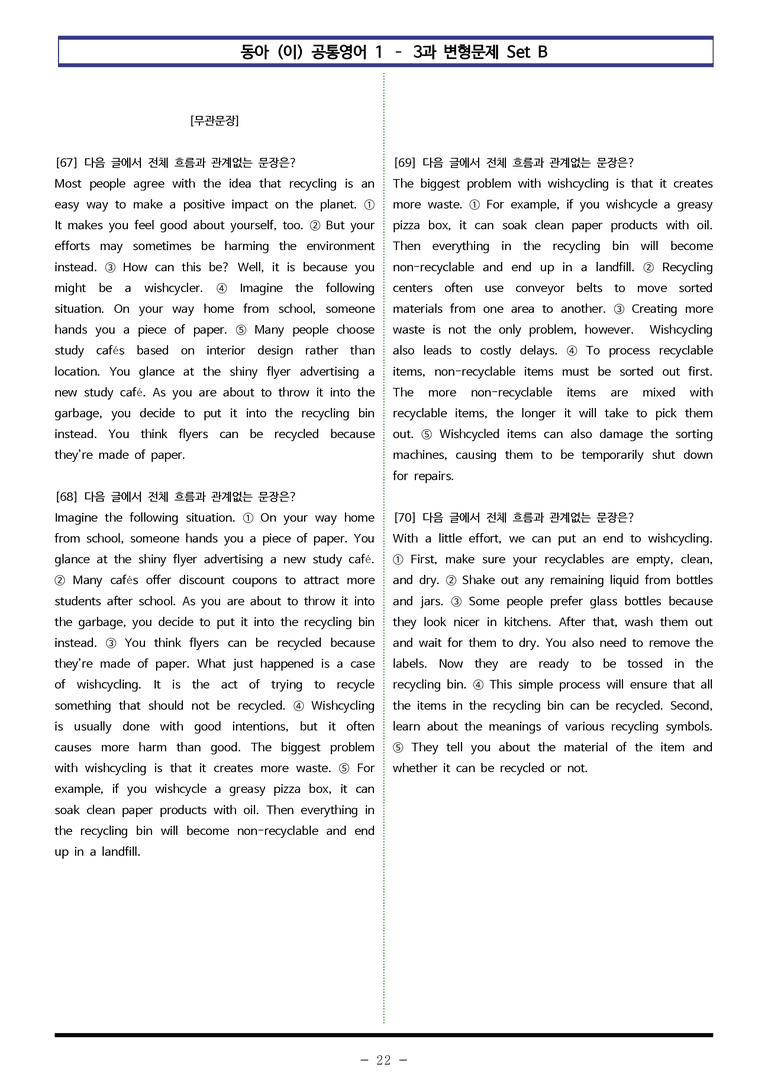 동아 (이) 공통영어 1 - 3과 변형문제 Set B

[무관문장]

[67] 다음 글에서 전체 흐름과 관계없는 문장은?
Most people agree with the idea that recycling is an easy way to make a positive impact on the planet. ① It makes you feel good about yourself, too. ② But your efforts may sometimes be harming the environment instead. ③ How can this be? Well, it is because you might be a wishcycler. ④ Imagine the following situation. On your way home from school, someone hands you a piece of paper. ⑤ Many people choose study cafés based on interior design rather than location. You glance at the shiny flyer advertising a new study café. As you are about to throw it into the garbage, you decide to put it into the recycling bin instead. You think flyers can be recycled because they're made of paper.

[68] 다음 글에서 전체 흐름과 관계없는 문장은?
Imagine the following situation. ① On your way home from school, someone hands you a piece of paper. You glance at the shiny flyer advertising a new study café. ② Many cafés offer discount coupons to attract more students after school. As you are about to throw it into the garbage, you decide to put it into the recycling bin instead. ③ You think flyers can be recycled because they're made of paper. What just happened is a case of wishcycling. It is the act of trying to recycle something that should not be recycled. ④ Wishcycling is usually done with good intentions, but it often causes more harm than good. The biggest problem with wishcycling is that it creates more waste. ⑤ For example, if you wishcycle a greasy pizza box, it can soak clean paper products with oil. Then everything in the recycling bin will become non-recyclable and end up in a landfill.

[69] 다음 글에서 전체 흐름과 관계없는 문장은?
The biggest problem with wishcycling is that it creates more waste. ① For example, if you wishcycle a greasy pizza box, it can soak clean paper products with oil. Then everything in the recycling bin will become non-recyclable and end up in a landfill. ② Recycling centers often use conveyor belts to move sorted materials from one area to another. ③ Creating more waste is not the only problem, however. Wishcycling also leads to costly delays. ④ To process recyclable items, non-recyclable items must be sorted out first. The more non-recyclable items are mixed with recyclable items, the longer it will take to pick them out. ⑤ Wishcycled items can also damage the sorting machines, causing them to be temporarily shut down for repairs.

[70] 다음 글에서 전체 흐름과 관계없는 문장은?
With a little effort, we can put an end to wishcycling. ① First, make sure your recyclables are empty, clean, and dry. ② Shake out any remaining liquid from bottles and jars. ③ Some people prefer glass bottles because they look nicer in kitchens. After that, wash them out and wait for them to dry. You also need to remove the labels. Now they are ready to be tossed in the recycling bin. ④ This simple process will ensure that all the items in the recycling bin can be recycled. Second, learn about the meanings of various recycling symbols. ⑤ They tell you about the material of the item and whether it can be recycled or not.

- 22 -